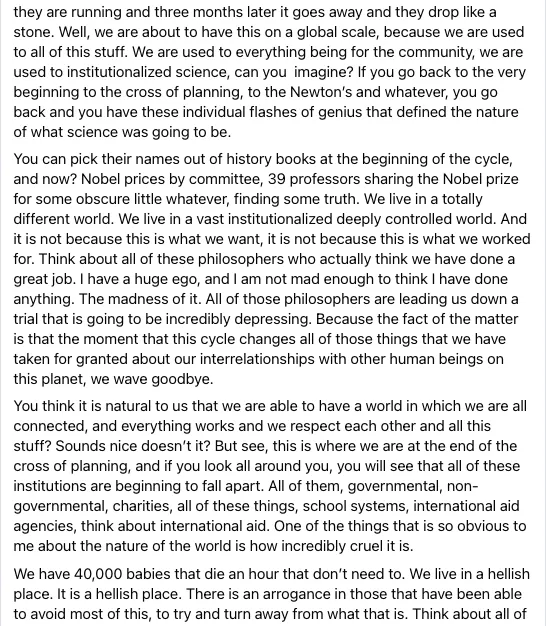 they are running and three months later it goes away and they drop like a stone. Well, we are about to have this on a global scale, because we are used to all of this stuff. We are used to everything being for the community, we are used to institutionalized science, can you imagine? If you go back to the very beginning to the cross of planning, to the Newton's and whatever, you go back and you have these individual flashes of genius that defined the nature of what science was going to be.

You can pick their names out of history books at the beginning of the cycle, and now? Nobel prices by committee, 39 professors sharing the Nobel prize for some obscure little whatever, finding some truth. We live in a totally different world. We live in a vast institutionalized deeply controlled world. And it is not because this is what we want, it is not because this is what we worked for. Think about all of these philosophers who actually think we have done a great job. I have a huge ego, and I am not mad enough to think I have done anything. The madness of it. All of those philosophers are leading us down a trial that is going to be incredibly depressing. Because the fact of the matter is that the moment that this cycle changes all of those things that we have taken for granted about our interrelationships with other human beings on this planet, we wave goodbye.

You think it is natural to us that we are able to have a world in which we are all connected, and everything works and we respect each other and all this stuff? Sounds nice doesn't it? But see, this is where we are at the end of the cross of planning, and if you look all around you, you will see that all of these institutions are beginning to fall apart. All of them, governmental, non-governmental, charities, all of these things, school systems, international aid agencies, think about international aid. One of the things that is so obvious to me about the nature of the world is how incredibly cruel it is.

We have 40,000 babies that die an hour that don't need to. We live in a hellish place. It is a hellish place. There is an arrogance in those that have been able to avoid most of this, to try and turn away from what that is. Think about all of